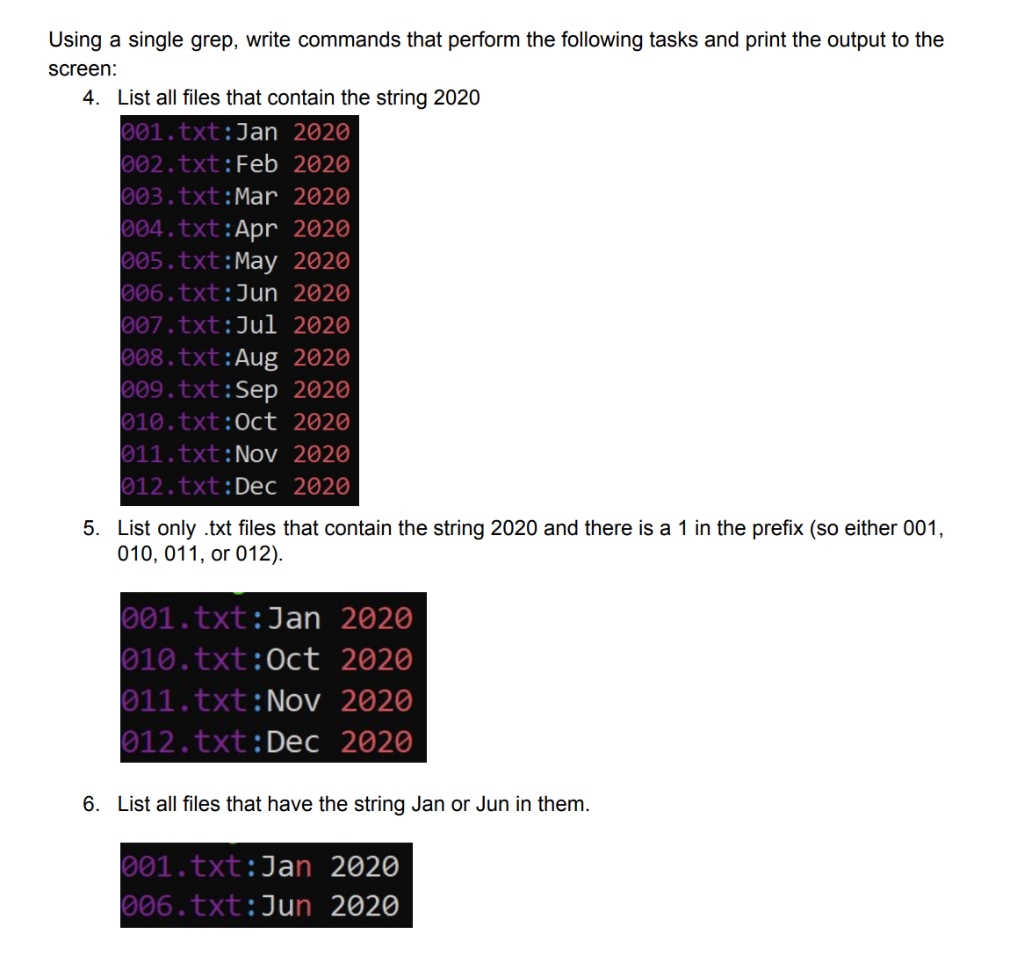 Using a single grep, write commands that perform the following tasks and print the output to the screen:

4. List all files that contain the string 2020

001.txt:Jan 2020
002.txt:Feb 2020
003.txt:Mar 2020
004.txt:Apr 2020
005.txt:May 2020
006.txt:Jun 2020
007.txt:Jul 2020
008.txt:Aug 2020
009.txt:Sep 2020
010.txt:Oct 2020
011.txt:Nov 2020
012.txt:Dec 2020

5. List only .txt files that contain the string 2020 and there is a 1 in the prefix (so either 001, 010, 011, or 012).

001.txt:Jan 2020
010.txt:Oct 2020
011.txt:Nov 2020
012.txt:Dec 2020

6. List all files that have the string Jan or Jun in them.

001.txt:Jan 2020
006.txt:Jun 2020